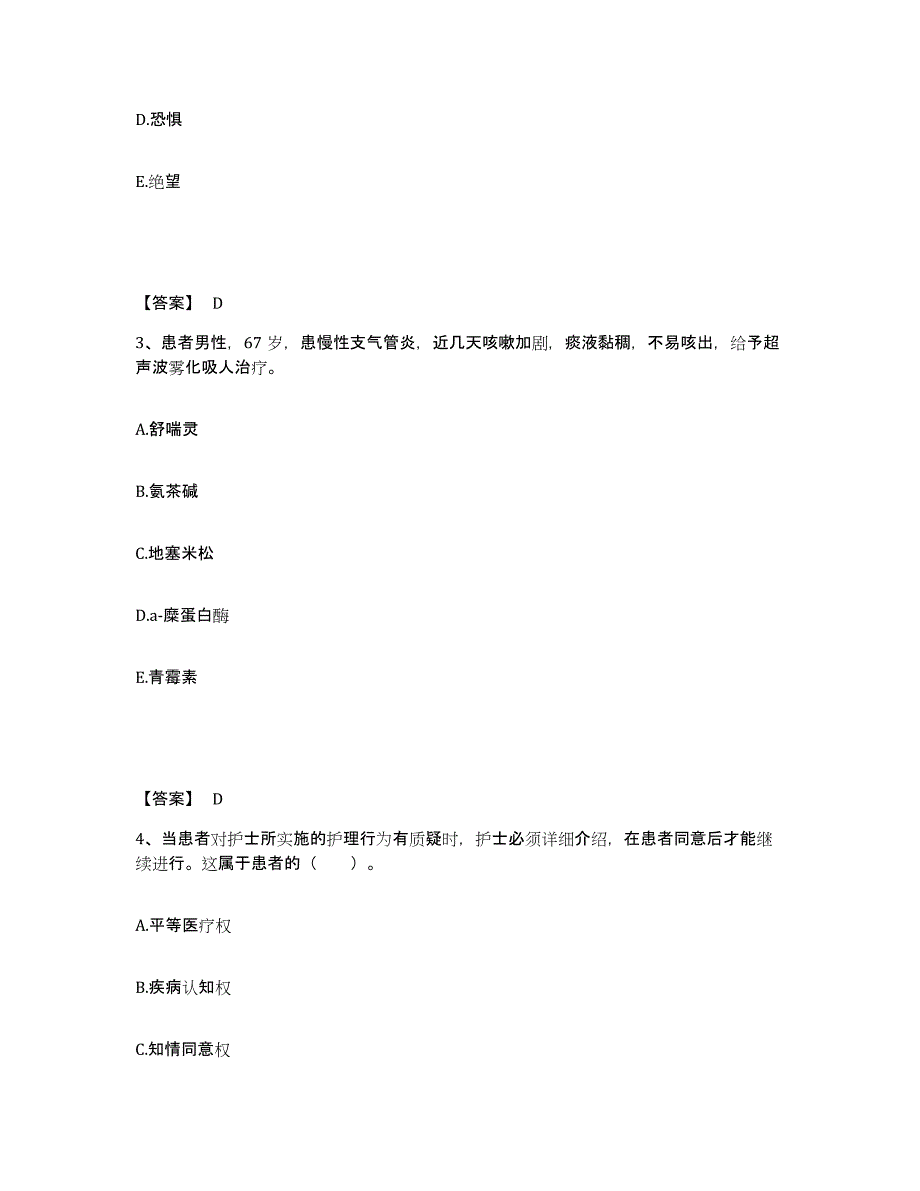 D.恐惧

E.绝望

【答案】 D

3、患者男性，67 岁，患慢性支气管炎，近几天咳嗽加剧，痰液黏稠，不易咳出，给予超声波雾化吸人治疗。

A.舒喘灵

B.氨茶碱

C.地塞米松

D.a-糜蛋白酶

E.青霉素

【答案】 D

4、当患者对护士所实施的护理行为有质疑时，护士必须详细介绍，在患者同意后才能继续进行。这属于患者的（　　）。

A.平等医疗权

B.疾病认知权

C.知情同意权